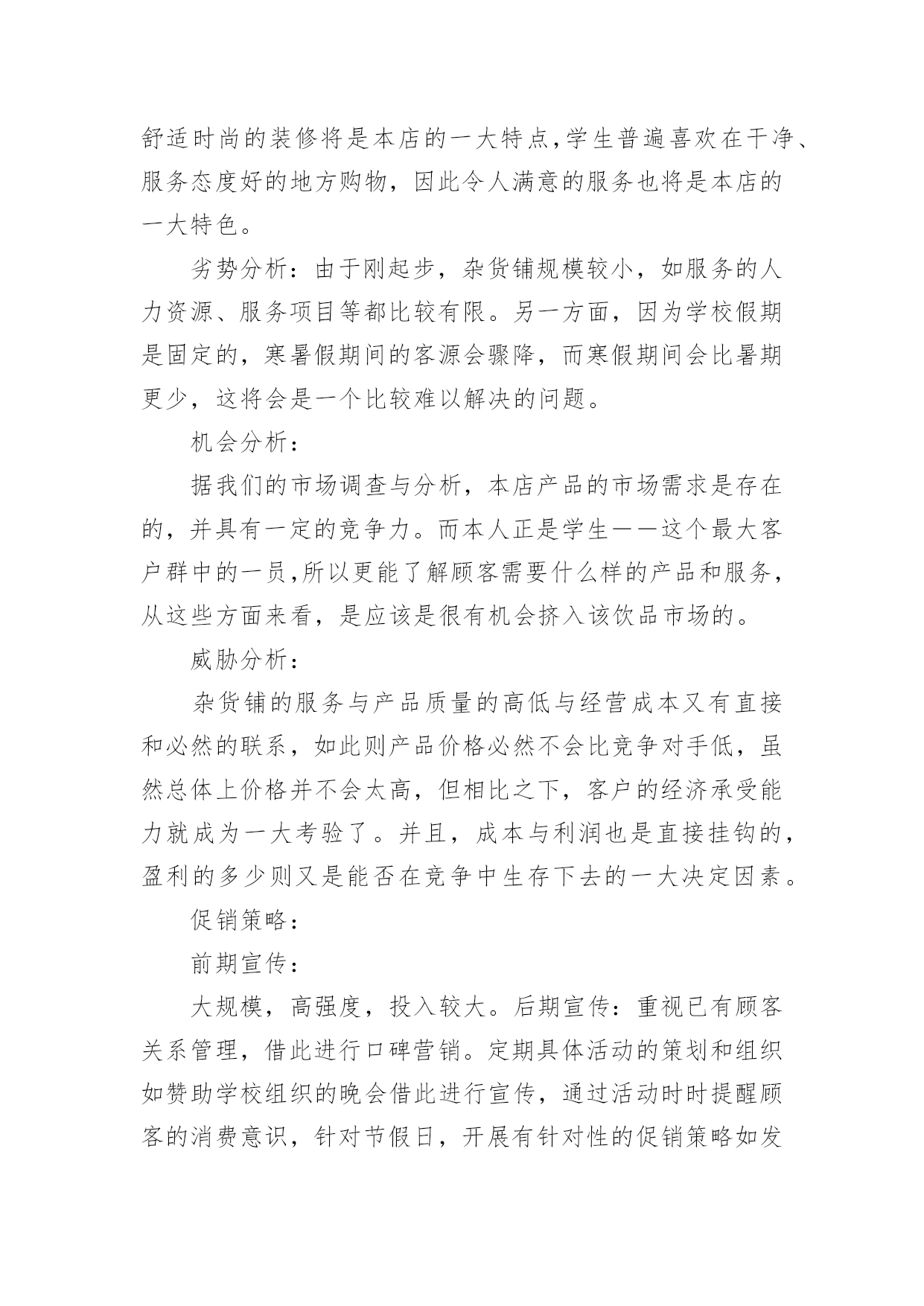 舒适时尚的装修将是本店的一大特点,学生普遍喜欢在干净、服务态度好的地方购物，因此令人满意的服务也将是本店的一大特色。

劣势分析：由于刚起步，杂货铺规模较小，如服务的人力资源、服务项目等都比较有限。另一方面，因为学校假期是固定的，寒暑假期间的客源会骤降，而寒假期间会比暑期更少，这将会是一个比较难以解决的问题。

机会分析：

据我们的市场调查与分析，本店产品的市场需求是存在的，并具有一定的竞争力。而本人正是学生——这个最大客户群中的一员,所以更能了解顾客需要什么样的产品和服务，从这些方面来看，是应该是很有机会挤入该饮品市场的。

威胁分析：

杂货铺的服务与产品质量的高低与经营成本又有直接和必然的联系，如此则产品价格必然不会比竞争对手低，虽然总体上价格并不会太高，但相比之下，客户的经济承受能力就成为一大考验了。并且，成本与利润也是直接挂钩的，盈利的多少则又是能否在竞争中生存下去的一大决定因素。

促销策略：

前期宣传：

大规模，高强度，投入较大。后期宣传：重视已有顾客关系管理，借此进行口碑营销。定期具体活动的策划和组织如赞助学校组织的晚会借此进行宣传，通过活动时时提醒顾客的消费意识，针对节假日，开展有针对性的促销策略如发